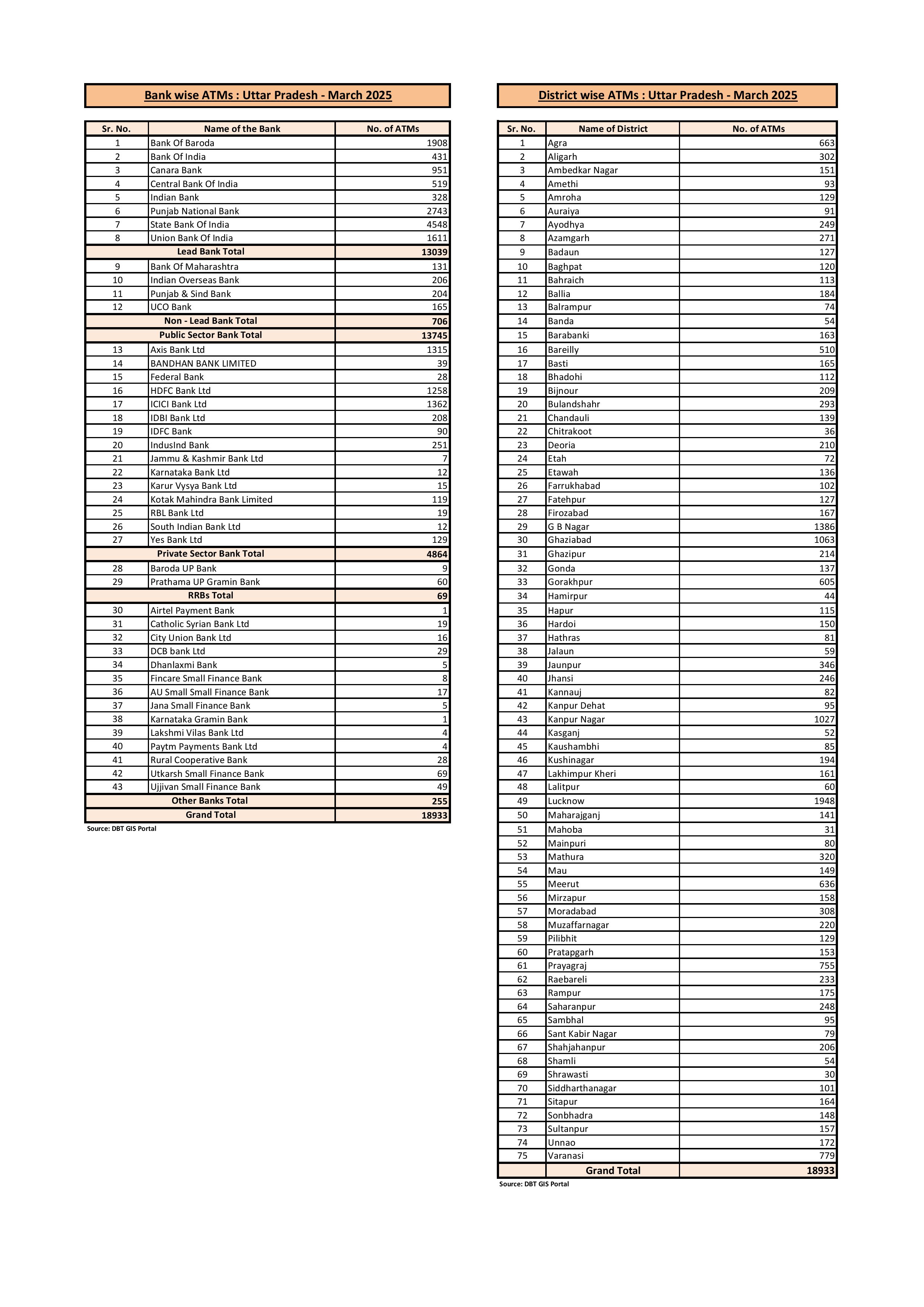 Bank wise ATMs : Uttar Pradesh - March 2025

| Sr. No. | Name of the Bank | No. of ATMs |
|---|---|---|
| 1 | Bank Of Baroda | 1908 |
| 2 | Bank Of India | 431 |
| 3 | Canara Bank | 951 |
| 4 | Central Bank Of India | 519 |
| 5 | Indian Bank | 328 |
| 6 | Punjab National Bank | 2743 |
| 7 | State Bank Of India | 4548 |
| 8 | Union Bank Of India | 1611 |
| | Lead Bank Total | 13039 |
| 9 | Bank Of Maharashtra | 131 |
| 10 | Indian Overseas Bank | 206 |
| 11 | Punjab & Sind Bank | 204 |
| 12 | UCO Bank | 165 |
| | Non - Lead Bank Total | 706 |
| | Public Sector Bank Total | 13745 |
| 13 | Axis Bank Ltd | 1315 |
| 14 | BANDHAN BANK LIMITED | 39 |
| 15 | Federal Bank | 28 |
| 16 | HDFC Bank Ltd | 1258 |
| 17 | ICICI Bank Ltd | 1362 |
| 18 | IDBI Bank Ltd | 208 |
| 19 | IDFC Bank | 90 |
| 20 | IndusInd Bank | 251 |
| 21 | Jammu & Kashmir Bank Ltd | 7 |
| 22 | Karnataka Bank Ltd | 12 |
| 23 | Karur Vysya Bank Ltd | 15 |
| 24 | Kotak Mahindra Bank Limited | 119 |
| 25 | RBL Bank Ltd | 19 |
| 26 | South Indian Bank Ltd | 12 |
| 27 | Yes Bank Ltd | 129 |
| | Private Sector Bank Total | 4864 |
| 28 | Baroda UP Bank | 9 |
| 29 | Prathama UP Gramin Bank | 60 |
| | RRBs Total | 69 |
| 30 | Airtel Payment Bank | 1 |
| 31 | Catholic Syrian Bank Ltd | 19 |
| 32 | City Union Bank Ltd | 16 |
| 33 | DCB bank Ltd | 29 |
| 34 | Dhanlaxmi Bank | 5 |
| 35 | Fincare Small Finance Bank | 8 |
| 36 | AU Small Small Finance Bank | 17 |
| 37 | Jana Small Finance Bank | 5 |
| 38 | Karnataka Gramin Bank | 1 |
| 39 | Lakshmi Vilas Bank Ltd | 4 |
| 40 | Paytm Payments Bank Ltd | 4 |
| 41 | Rural Cooperative Bank | 28 |
| 42 | Utkarsh Small Finance Bank | 69 |
| 43 | Ujjivan Small Finance Bank | 49 |
| | Other Banks Total | 255 |
| | Grand Total | 18933 |

Source: DBT GIS Portal

District wise ATMs : Uttar Pradesh - March 2025

| Sr. No. | Name of District | No. of ATMs |
|---|---|---|
| 1 | Agra | 663 |
| 2 | Aligarh | 302 |
| 3 | Ambedkar Nagar | 151 |
| 4 | Amethi | 93 |
| 5 | Amroha | 129 |
| 6 | Auraiya | 91 |
| 7 | Ayodhya | 249 |
| 8 | Azamgarh | 271 |
| 9 | Badaun | 127 |
| 10 | Baghpat | 120 |
| 11 | Bahraich | 113 |
| 12 | Ballia | 184 |
| 13 | Balrampur | 74 |
| 14 | Banda | 54 |
| 15 | Barabanki | 163 |
| 16 | Bareilly | 510 |
| 17 | Basti | 165 |
| 18 | Bhadohi | 112 |
| 19 | Bijnour | 209 |
| 20 | Bulandshahr | 293 |
| 21 | Chandauli | 139 |
| 22 | Chitrakoot | 36 |
| 23 | Deoria | 210 |
| 24 | Etah | 72 |
| 25 | Etawah | 136 |
| 26 | Farrukhabad | 102 |
| 27 | Fatehpur | 127 |
| 28 | Firozabad | 167 |
| 29 | G B Nagar | 1386 |
| 30 | Ghaziabad | 1063 |
| 31 | Ghazipur | 214 |
| 32 | Gonda | 137 |
| 33 | Gorakhpur | 605 |
| 34 | Hamirpur | 44 |
| 35 | Hapur | 115 |
| 36 | Hardoi | 150 |
| 37 | Hathras | 81 |
| 38 | Jalaun | 59 |
| 39 | Jaunpur | 346 |
| 40 | Jhansi | 246 |
| 41 | Kannauj | 82 |
| 42 | Kanpur Dehat | 95 |
| 43 | Kanpur Nagar | 1027 |
| 44 | Kasganj | 52 |
| 45 | Kaushambhi | 85 |
| 46 | Kushinagar | 194 |
| 47 | Lakhimpur Kheri | 161 |
| 48 | Lalitpur | 60 |
| 49 | Lucknow | 1948 |
| 50 | Maharajganj | 141 |
| 51 | Mahoba | 31 |
| 52 | Mainpuri | 80 |
| 53 | Mathura | 320 |
| 54 | Mau | 149 |
| 55 | Meerut | 636 |
| 56 | Mirzapur | 158 |
| 57 | Moradabad | 308 |
| 58 | Muzaffarnagar | 220 |
| 59 | Pilibhit | 129 |
| 60 | Pratapgarh | 153 |
| 61 | Prayagraj | 755 |
| 62 | Raebareli | 233 |
| 63 | Rampur | 175 |
| 64 | Saharanpur | 248 |
| 65 | Sambhal | 95 |
| 66 | Sant Kabir Nagar | 79 |
| 67 | Shahjahanpur | 206 |
| 68 | Shamli | 54 |
| 69 | Shrawasti | 30 |
| 70 | Siddharthanagar | 101 |
| 71 | Sitapur | 164 |
| 72 | Sonbhadra | 148 |
| 73 | Sultanpur | 157 |
| 74 | Unnao | 172 |
| 75 | Varanasi | 779 |
| | Grand Total | 18933 |

Source: DBT GIS Portal